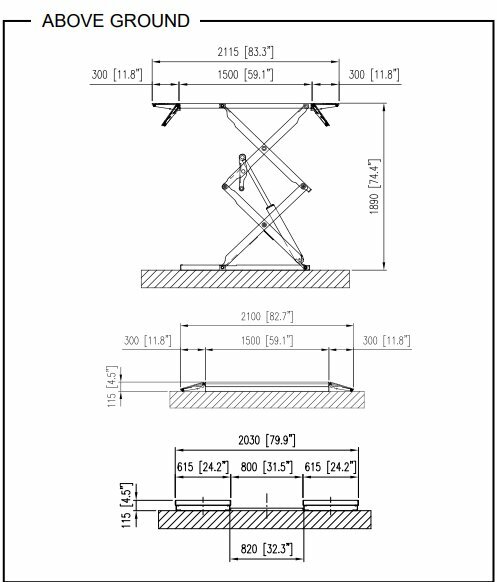 ABOVE GROUND

2115 [83.3"]
300 [11.8"]
1500 [59.1"]
300 [11.8"]
1890 [74.4"]

2100 [82.7"]
300 [11.8"]
1500 [59.1"]
300 [11.8"]
115 [4.5"]

2030 [79.9"]
615 [24.2"]
800 [31.5"]
615 [24.2"]
115 [4.5"]
820 [32.3"]